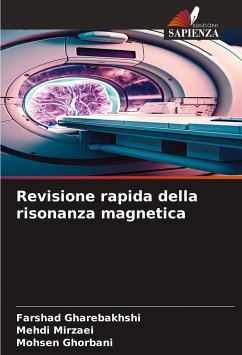 EDIZIONI
SAPIENZA

Revisione rapida della risonanza magnetica

Farshad Gharebakhshi
Mehdi Mirzaei
Mohsen Ghorbani